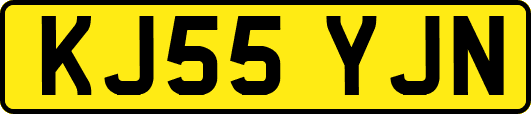 KJ55 YJN